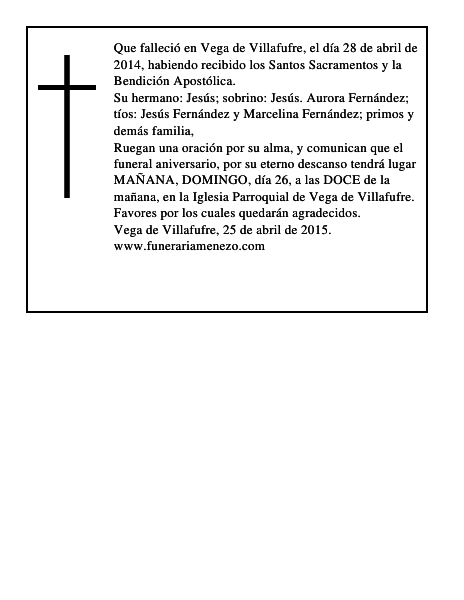 Que falleció en Vega de Villafufre, el día 28 de abril de 2014, habiendo recibido los Santos Sacramentos y la Bendición Apostólica.
Su hermano: Jesús; sobrino: Jesús. Aurora Fernández; tíos: Jesús Fernández y Marcelina Fernández; primos y demás familia,
Ruegan una oración por su alma, y comunican que el funeral aniversario, por su eterno descanso tendrá lugar MAÑANA, DOMINGO, día 26, a las DOCE de la mañana, en la Iglesia Parroquial de Vega de Villafufre.
Favores por los cuales quedarán agradecidos.
Vega de Villafufre, 25 de abril de 2015.
www.funerariamenezo.com